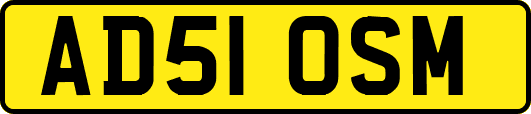 AD51 OSM